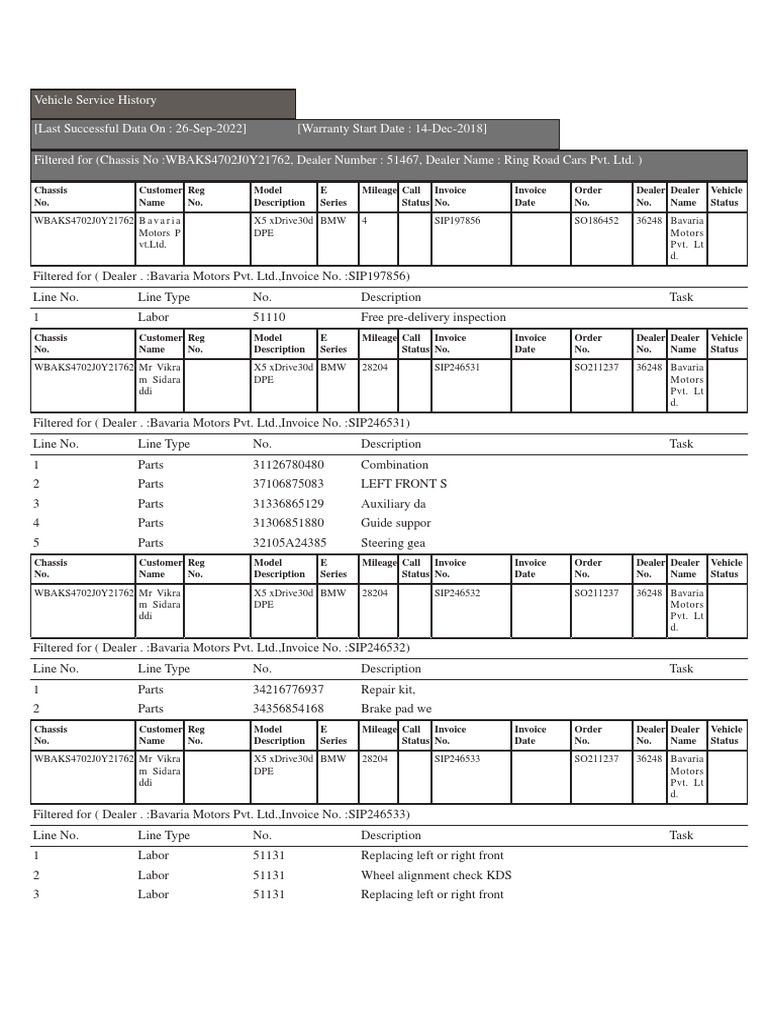 Vehicle Service History

[Last Successful Data On : 26-Sep-2022] [Warranty Start Date : 14-Dec-2018]

Filtered for (Chassis No :WBAKS4702J0Y21762, Dealer Number : 51467, Dealer Name : Ring Road Cars Pvt. Ltd. )

| Chassis No. | Customer Name | Reg No. | Model Description | E Series | Mileage | Call Status | Invoice No. | Invoice Date | Order No. | Dealer No. | Dealer Name | Vehicle Status |
|---|---|---|---|---|---|---|---|---|---|---|---|---|
| WBAKS4702J0Y21762 | Bavaria Motors Pvt.Ltd. | | X5 xDrive30d DPE | BMW | 4 | | SIP197856 | | SO186452 | 36248 | Bavaria Motors Pvt. Ltd. | |

Filtered for ( Dealer . :Bavaria Motors Pvt. Ltd.,Invoice No. :SIP197856)

| Line No. | Line Type | No. | Description | Task |
|---|---|---|---|---|
| 1 | Labor | 51110 | Free pre-delivery inspection | |

| Chassis No. | Customer Name | Reg No. | Model Description | E Series | Mileage | Call Status | Invoice No. | Invoice Date | Order No. | Dealer No. | Dealer Name | Vehicle Status |
|---|---|---|---|---|---|---|---|---|---|---|---|---|
| WBAKS4702J0Y21762 | Mr Vikram Sidaraddi | | X5 xDrive30d DPE | BMW | 28204 | | SIP246531 | | SO211237 | 36248 | Bavaria Motors Pvt. Ltd. | |

Filtered for ( Dealer . :Bavaria Motors Pvt. Ltd.,Invoice No. :SIP246531)

| Line No. | Line Type | No. | Description | Task |
|---|---|---|---|---|
| 1 | Parts | 31126780480 | Combination | |
| 2 | Parts | 37106875083 | LEFT FRONT S | |
| 3 | Parts | 31336865129 | Auxiliary da | |
| 4 | Parts | 31306851880 | Guide suppor | |
| 5 | Parts | 32105A24385 | Steering gea | |

| Chassis No. | Customer Name | Reg No. | Model Description | E Series | Mileage | Call Status | Invoice No. | Invoice Date | Order No. | Dealer No. | Dealer Name | Vehicle Status |
|---|---|---|---|---|---|---|---|---|---|---|---|---|
| WBAKS4702J0Y21762 | Mr Vikram Sidaraddi | | X5 xDrive30d DPE | BMW | 28204 | | SIP246532 | | SO211237 | 36248 | Bavaria Motors Pvt. Ltd. | |

Filtered for ( Dealer . :Bavaria Motors Pvt. Ltd.,Invoice No. :SIP246532)

| Line No. | Line Type | No. | Description | Task |
|---|---|---|---|---|
| 1 | Parts | 34216776937 | Repair kit, | |
| 2 | Parts | 34356854168 | Brake pad we | |

| Chassis No. | Customer Name | Reg No. | Model Description | E Series | Mileage | Call Status | Invoice No. | Invoice Date | Order No. | Dealer No. | Dealer Name | Vehicle Status |
|---|---|---|---|---|---|---|---|---|---|---|---|---|
| WBAKS4702J0Y21762 | Mr Vikram Sidaraddi | | X5 xDrive30d DPE | BMW | 28204 | | SIP246533 | | SO211237 | 36248 | Bavaria Motors Pvt. Ltd. | |

Filtered for ( Dealer . :Bavaria Motors Pvt. Ltd.,Invoice No. :SIP246533)

| Line No. | Line Type | No. | Description | Task |
|---|---|---|---|---|
| 1 | Labor | 51131 | Replacing left or right front | |
| 2 | Labor | 51131 | Wheel alignment check KDS | |
| 3 | Labor | 51131 | Replacing left or right front | |